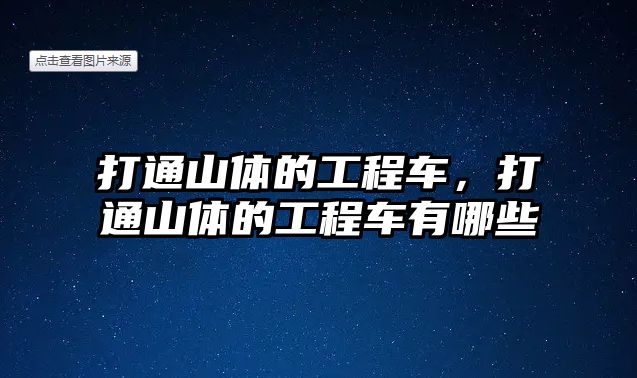 点击查看图片来源

打通山体的工程车，打通山体的工程车有哪些